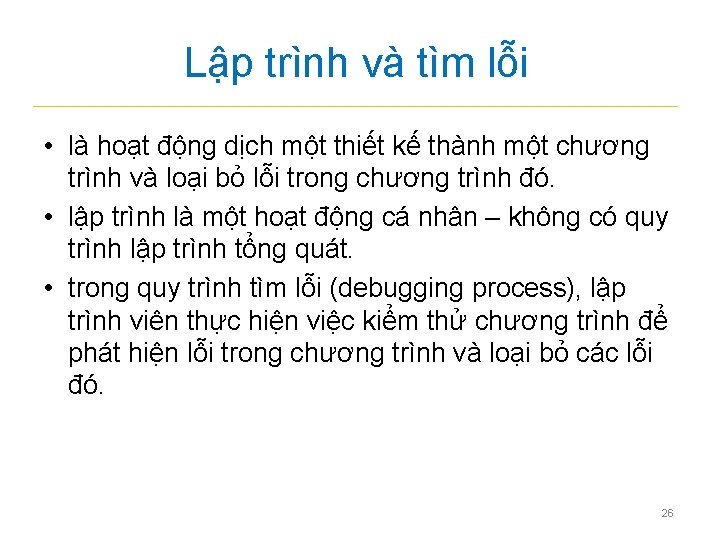 Lập trình và tìm lỗi

• là hoạt động dịch một thiết kế thành một chương trình và loại bỏ lỗi trong chương trình đó.
• lập trình là một hoạt động cá nhân – không có quy trình lập trình tổng quát.
• trong quy trình tìm lỗi (debugging process), lập trình viên thực hiện việc kiểm thử chương trình để phát hiện lỗi trong chương trình và loại bỏ các lỗi đó.

26